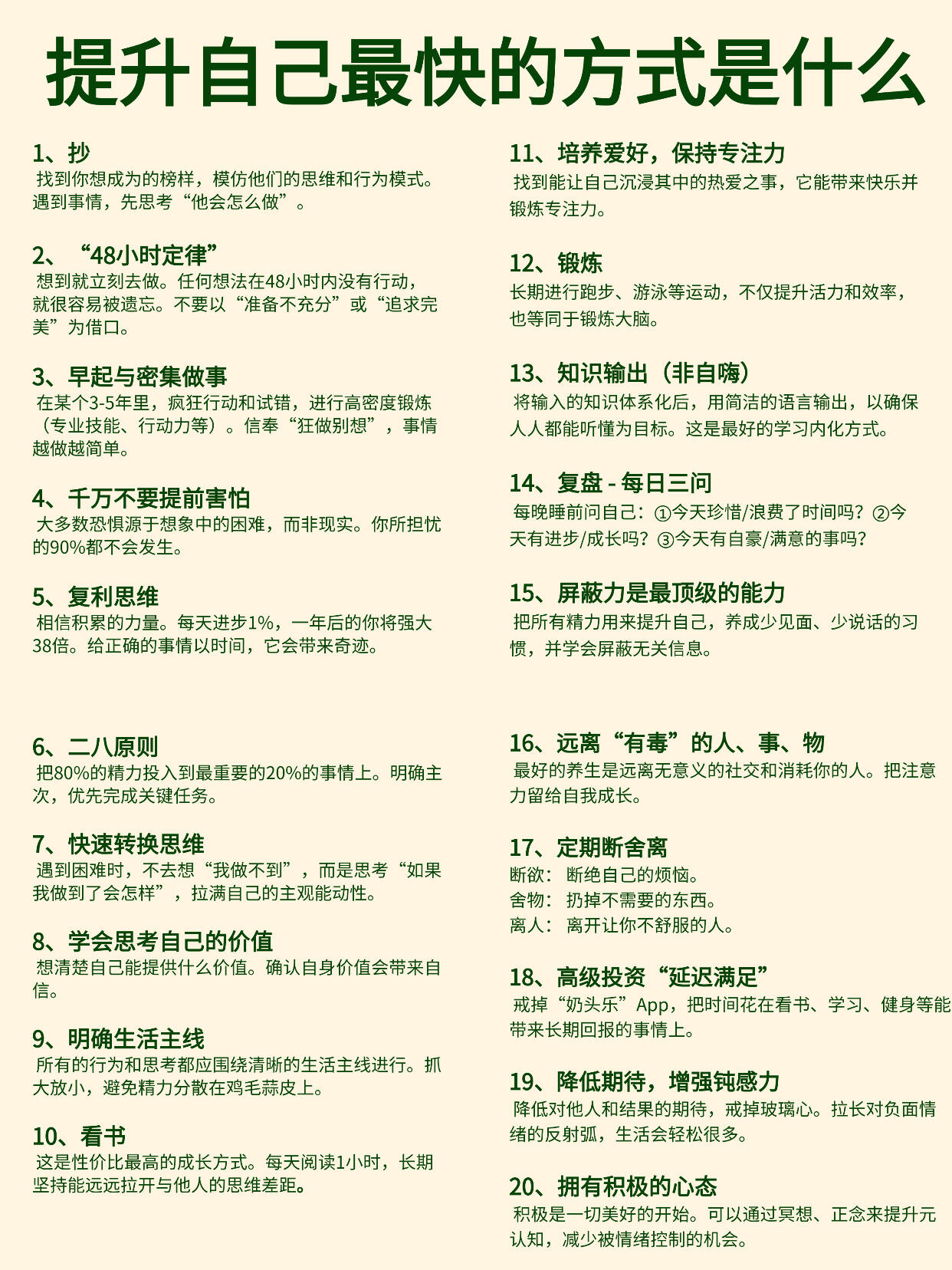 提升自己最快的方式是什么

1、抄
找到你想成为的榜样，模仿他们的思维和行为模式。遇到事情，先思考“他会怎么做”。

2、“48小时定律”
想到就立刻去做。任何想法在48小时内没有行动，就很容易被遗忘。不要以“准备不充分”或“追求完美”为借口。

3、早起与密集做事
在某个3-5年里，疯狂行动和试错，进行高密度锻炼（专业技能、行动力等）。信奉“狂做别想”，事情越做越简单。

4、千万不要提前害怕
大多数恐惧源于想象中的困难，而非现实。你所担忧的90%都不会发生。

5、复利思维
相信积累的力量。每天进步1%，一年后的你将强大38倍。给正确的事情以时间，它会带来奇迹。

6、二八原则
把80%的精力投入到最重要的20%的事情上。明确主次，优先完成关键任务。

7、快速转换思维
遇到困难时，不去想“我做不到”，而是思考“如果我做到了会怎样”，拉满自己的主观能动性。

8、学会思考自己的价值
想清楚自己能提供什么价值。确认自身价值会带来自信。

9、明确生活主线
所有的行为和思考都应围绕清晰的生活主线进行。抓大放小，避免精力分散在鸡毛蒜皮上。

10、看书
这是性价比最高的成长方式。每天阅读1小时，长期坚持能远远拉开与他人的思维差距。

11、培养爱好，保持专注力
找到能让自己沉浸其中的热爱之事，它能带来快乐并锻炼专注力。

12、锻炼
长期进行跑步、游泳等运动，不仅提升活力和效率，也等同于锻炼大脑。

13、知识输出（非自嗨）
将输入的知识体系化后，用简洁的语言输出，以确保人人都能听懂为目标。这是最好的学习内化方式。

14、复盘 - 每日三问
每晚睡前问自己：①今天珍惜/浪费了时间吗？②今天有进步/成长吗？③今天有自豪/满意的事吗？

15、屏蔽力是最顶级的能力
把所有精力用来提升自己，养成少见面、少说话的习惯，并学会屏蔽无关信息。

16、远离“有毒”的人、事、物
最好的养生是远离无意义的社交和消耗你的人。把注意力留给自我成长。

17、定期断舍离
断欲：断绝自己的烦恼。
舍物：扔掉不需要的东西。
离人：离开让你不舒服的人。

18、高级投资“延迟满足”
戒掉“奶头乐”App，把时间花在看书、学习、健身等能带来长期回报的事情上。

19、降低期待，增强钝感力
降低对他人和结果的期待，戒掉玻璃心。拉长对负面情绪的反射弧，生活会轻松很多。

20、拥有积极的心态
积极是一切美好的开始。可以通过冥想、正念来提升元认知，减少被情绪控制的机会。